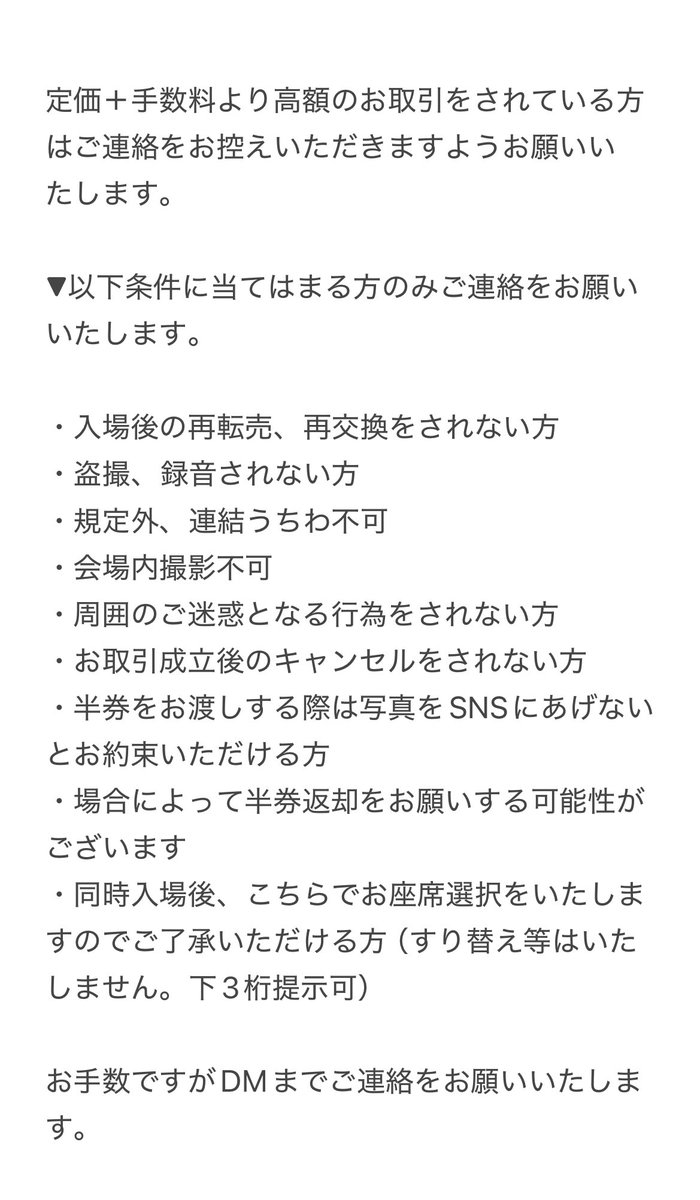 定価＋手数料より高額のお取引をされている方はご連絡をお控えいただきますようお願いいたします。

▼以下条件に当てはまる方のみご連絡をお願いいたします。

・入場後の再転売、再交換をされない方
・盗撮、録音されない方
・規定外、連結うちわ不可
・会場内撮影不可
・周囲のご迷惑となる行為をされない方
・お取引成立後のキャンセルをされない方
・半券をお渡しする際は写真をSNSにあげないとお約束いただける方
・場合によって半券返却をお願いする可能性がございます
・同時入場後、こちらでお座席選択をいたしますのでご了承いただける方（すり替え等はいたしません。下３桁提示可）

お手数ですがDMまでご連絡をお願いいたします。